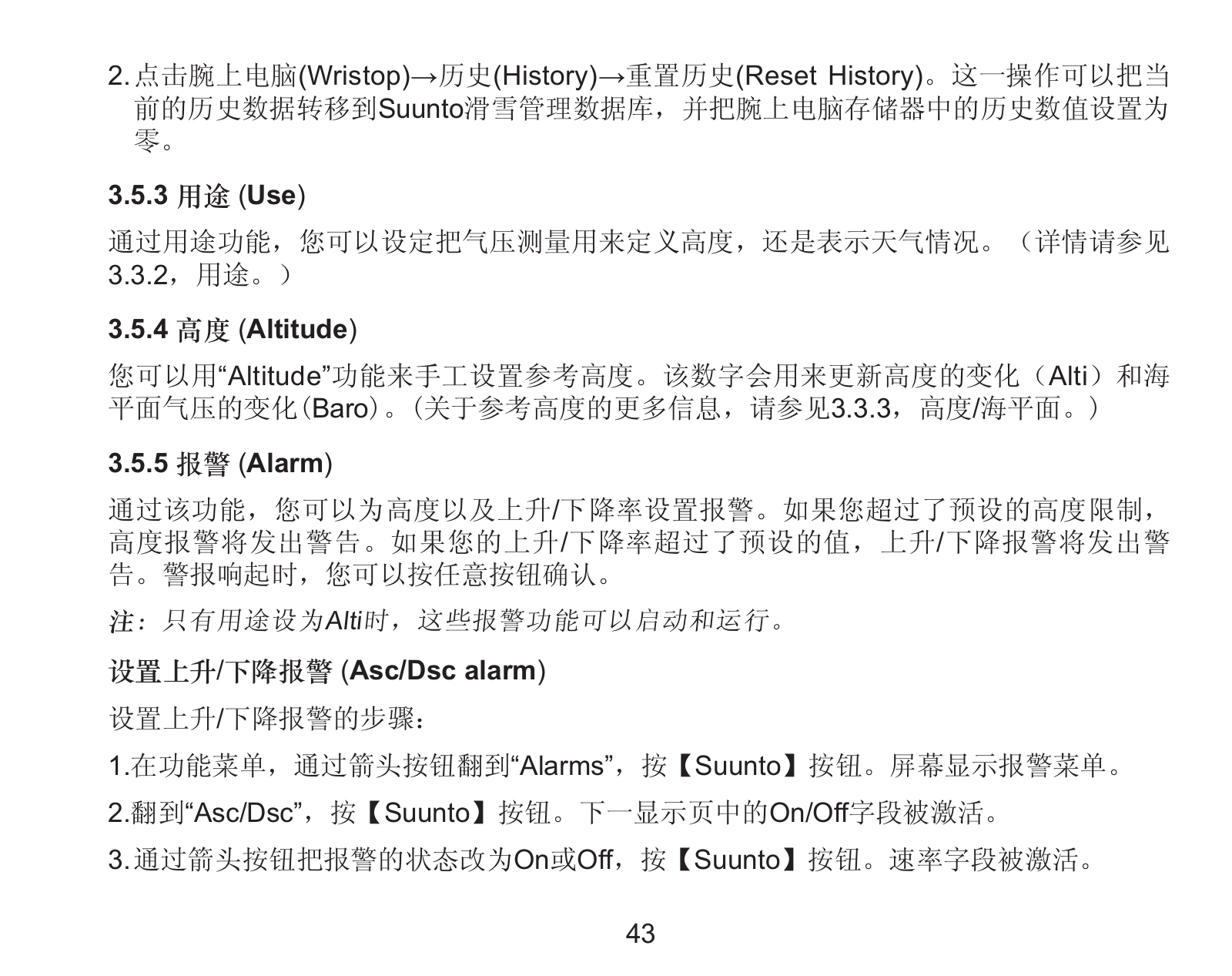 2. 点击腕上电脑(Wristop)→历史(History)→重置历史(Reset History)。这一操作可以把当前的历史数据转移到Suunto滑雪管理数据库，并把腕上电脑存储器中的历史数值设置为零。

3.5.3 用途 (Use)

通过用途功能，您可以设定把气压测量用来定义高度，还是表示天气情况。（详情请参见3.3.2，用途。）

3.5.4 高度 (Altitude)

您可以用“Altitude”功能来手工设置参考高度。该数字会用来更新高度的变化（Alti）和海平面气压的变化(Baro)。(关于参考高度的更多信息，请参见3.3.3，高度/海平面。)

3.5.5 报警 (Alarm)

通过该功能，您可以为高度以及上升/下降率设置报警。如果您超过了预设的高度限制，高度报警将发出警告。如果您的上升/下降率超过了预设的值，上升/下降报警将发出警告。警报响起时，您可以按任意按钮确认。

注：只有用途设为Alti时，这些报警功能可以启动和运行。

设置上升/下降报警 (Asc/Dsc alarm)

设置上升/下降报警的步骤：

1.在功能菜单，通过箭头按钮翻到“Alarms”，按【Suunto】按钮。屏幕显示报警菜单。

2.翻到“Asc/Dsc”，按【Suunto】按钮。下一显示页中的On/Off字段被激活。

3.通过箭头按钮把报警的状态改为On或Off，按【Suunto】按钮。速率字段被激活。

43